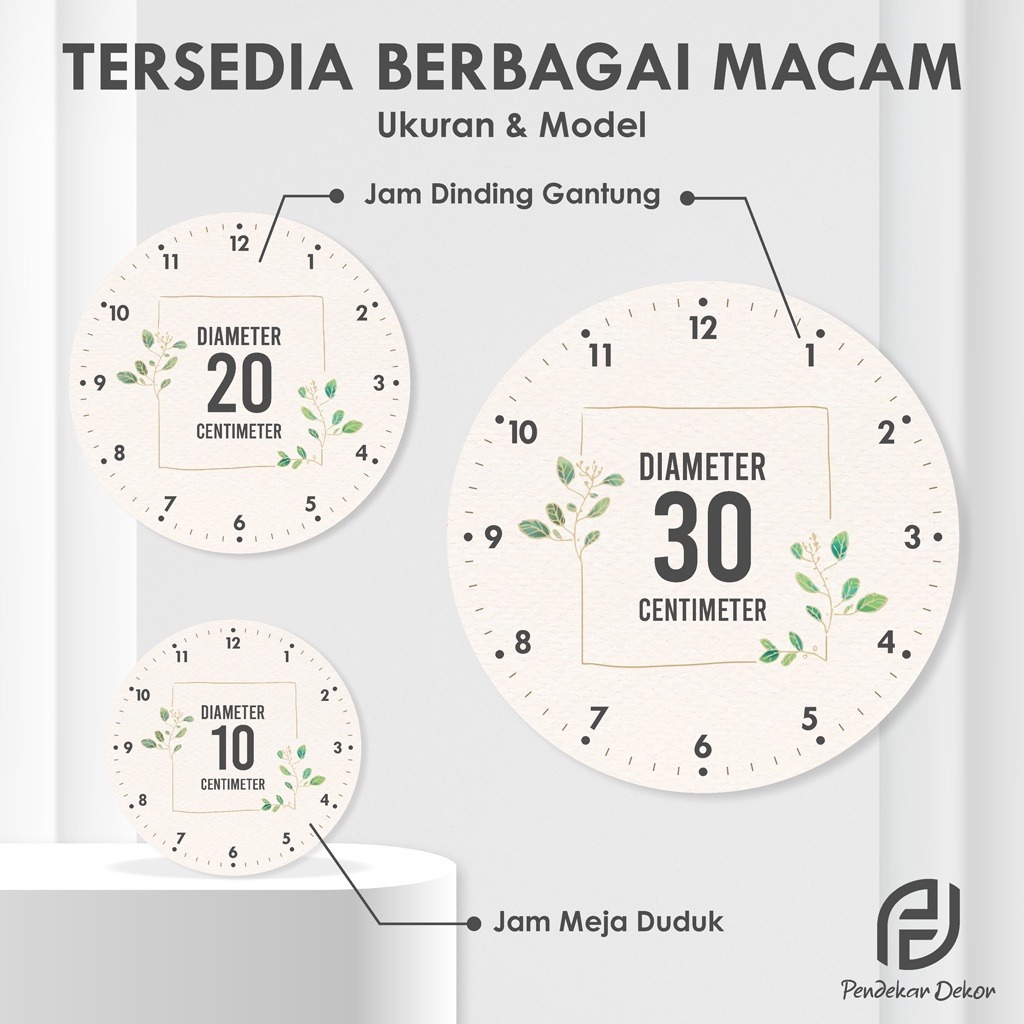 TERSEDIA BERBAGAI MACAM
Ukuran & Model

Jam Dinding Gantung

12
1
2
3
4
5
6
7
8
9
10
11
DIAMETER
20
CENTIMETER

12
1
2
3
4
5
6
7
8
9
10
11
DIAMETER
30
CENTIMETER

12
1
2
3
4
5
6
7
8
9
10
11
DIAMETER
10
CENTIMETER

Jam Meja Duduk

Pendekar Dekor